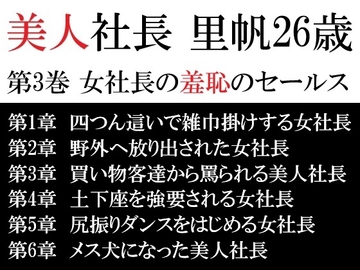 美人社長　里帆26歳

第3巻　女社長の羞恥のセールス

第1章　四つん這いで雑巾掛けする女社長
第2章　野外へ放り出された女社長
第3章　買い物客達から罵られる美人社長
第4章　土下座を強要される女社長
第5章　尻振りダンスをはじめる女社長
第6章　メス犬になった美人社長